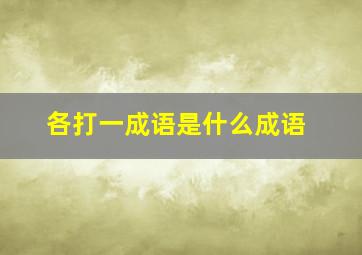 各打一成语是什么成语